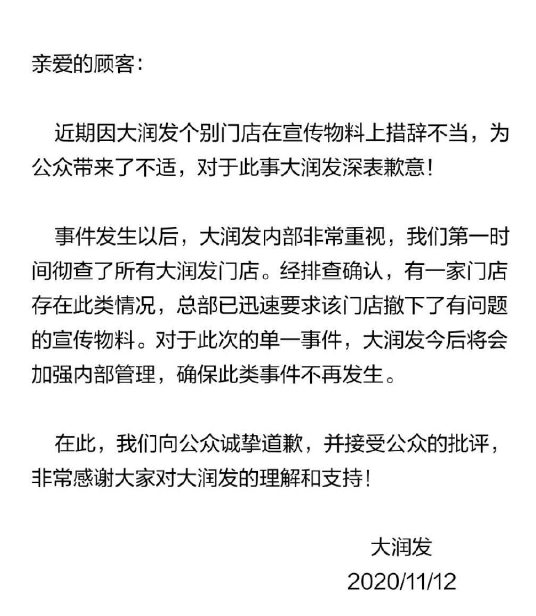 亲爱的顾客：

近期因大润发个别门店在宣传物料上措辞不当，为公众带来了不适，对于此事大润发深表歉意！

事件发生以后，大润发内部非常重视，我们第一时间彻查了所有大润发门店。经排查确认，有一家门店存在此类情况，总部已迅速要求该门店撤下了有问题的宣传物料。对于此次的单一事件，大润发今后将会加强内部管理，确保此类事件不再发生。

在此，我们向公众诚挚道歉，并接受公众的批评，非常感谢大家对大润发的理解和支持！

大润发
2020/11/12